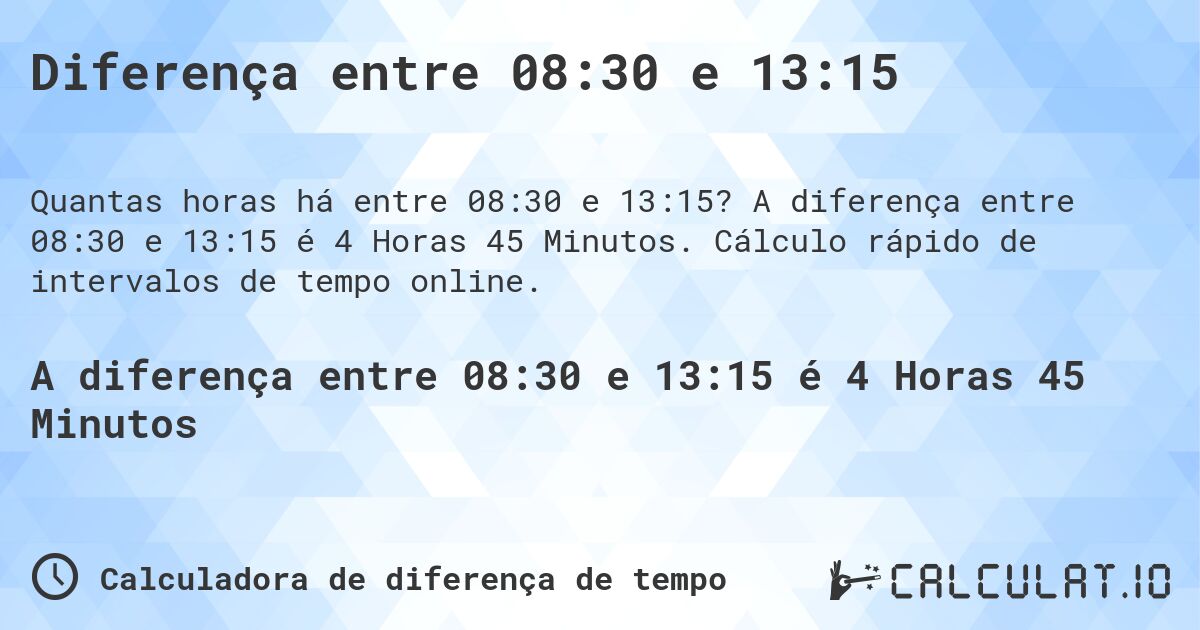 Diferença entre 08:30 e 13:15

Quantas horas há entre 08:30 e 13:15? A diferença entre 08:30 e 13:15 é 4 Horas 45 Minutos. Cálculo rápido de intervalos de tempo online.

A diferença entre 08:30 e 13:15 é 4 Horas 45 Minutos

Calculadora de diferença de tempo

CALCULAT.IO